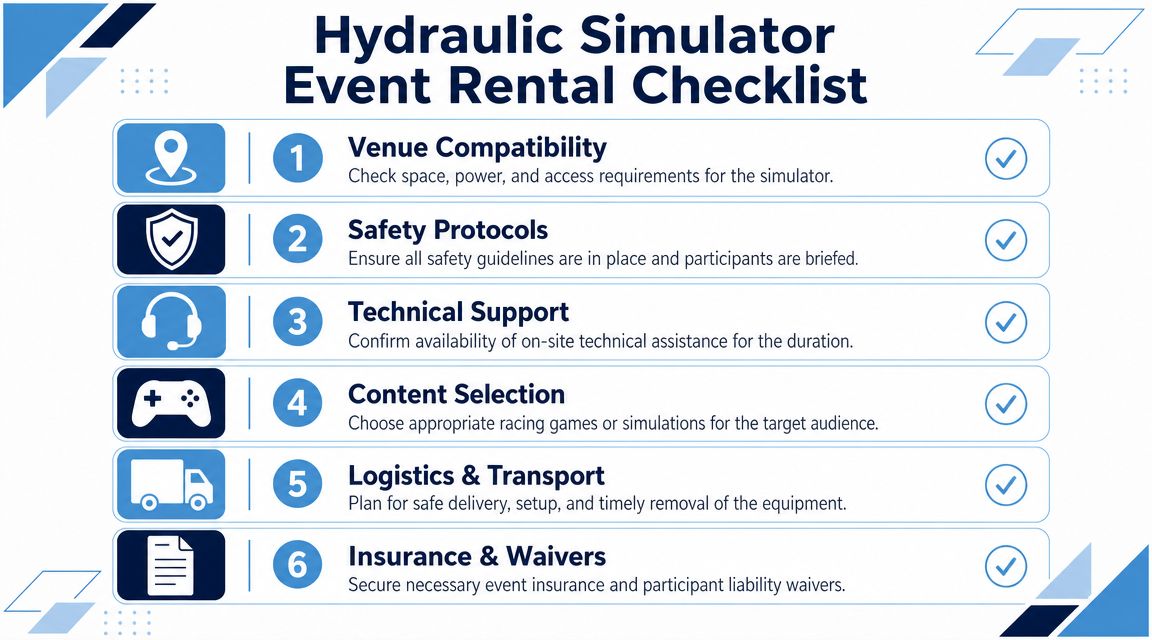 Hydraulic Simulator Event Rental Checklist

1 Venue Compatibility
Check space, power, and access requirements for the simulator.

2 Safety Protocols
Ensure all safety guidelines are in place and participants are briefed.

3 Technical Support
Confirm availability of on-site technical assistance for the duration.

4 Content Selection
Choose appropriate racing games or simulations for the target audience.

5 Logistics & Transport
Plan for safe delivery, setup, and timely removal of the equipment.

6 Insurance & Waivers
Secure necessary event insurance and participant liability waivers.